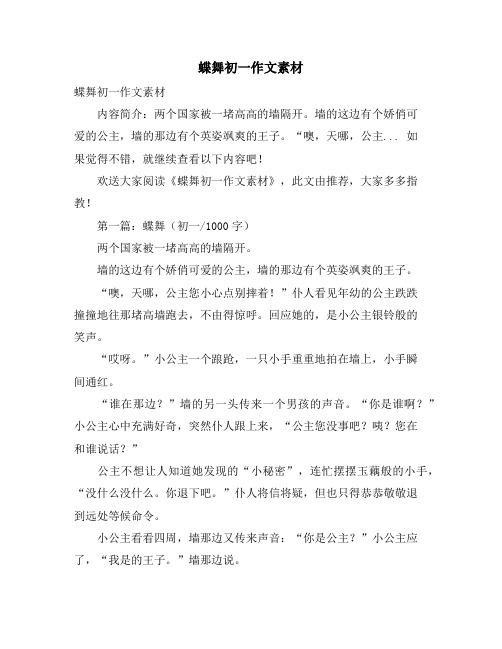 蝶舞初一作文素材

蝶舞初一作文素材

内容简介：两个国家被一堵高高的墙隔开。墙的这边有个娇俏可爱的公主，墙的那边有个英姿飒爽的王子。“噢，天哪，公主... 如果觉得不错，就继续查看以下内容吧！

欢送大家阅读《蝶舞初一作文素材》，此文由推荐，大家多多指教！

第一篇：蝶舞（初一/1000 字）

两个国家被一堵高高的墙隔开。

墙的这边有个娇俏可爱的公主，墙的那边有个英姿飒爽的王子。

“噢，天哪，公主您小心点别摔着！”仆人看见年幼的公主跌跌撞撞地往那堵高墙跑去，不由得惊呼。回应她的，是小公主银铃般的笑声。

“哎呀。”小公主一个踉跄，一只小手重重地拍在墙上，小手瞬间通红。

“谁在那边？”墙的另一头传来一个男孩的声音。“你是谁啊？”小公主心中充满好奇，突然仆人跟上来，“公主您没事吧？咦？您在和谁说话？”

公主不想让人知道她发现的“小秘密”，连忙摆摆玉藕般的小手，“没什么没什么。你退下吧。”仆人将信将疑，但也只得恭恭敬敬退到远处等候命令。

小公主看看四周，墙那边又传来声音：“你是公主？”小公主应了，“我是的王子。”墙那边说。